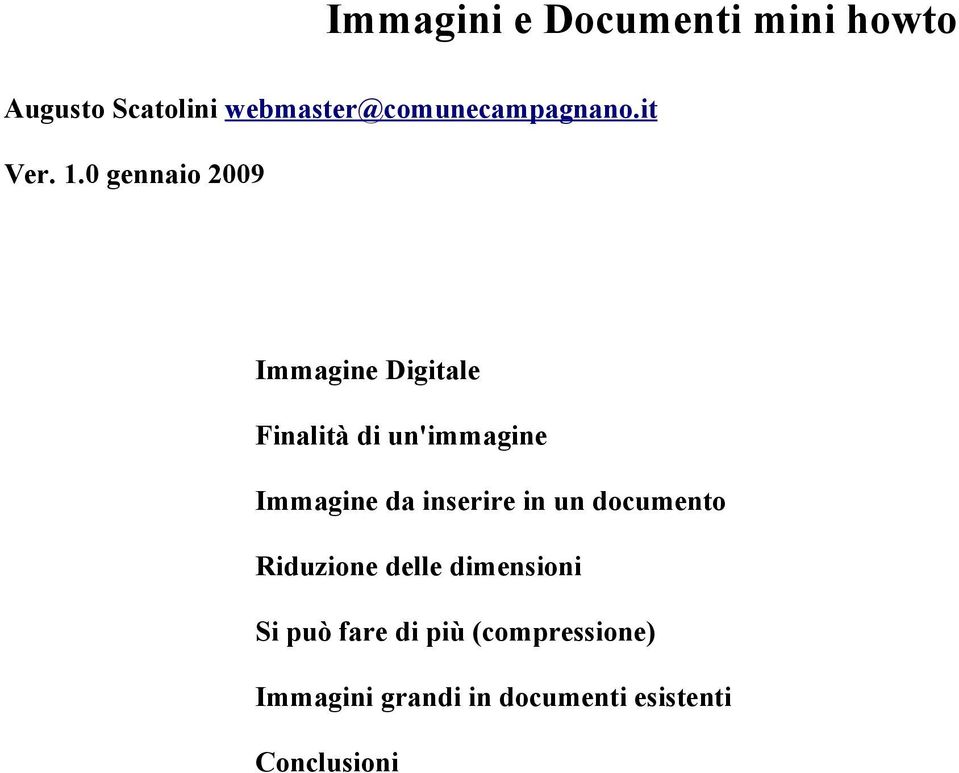 Immagini e Documenti mini howto

Augusto Scatolini webmaster@comunecampagnano.it

Ver. 1.0 gennaio 2009

Immagine Digitale

Finalità di un'immagine

Immagine da inserire in un documento

Riduzione delle dimensioni

Si può fare di più (compressione)

Immagini grandi in documenti esistenti

Conclusioni